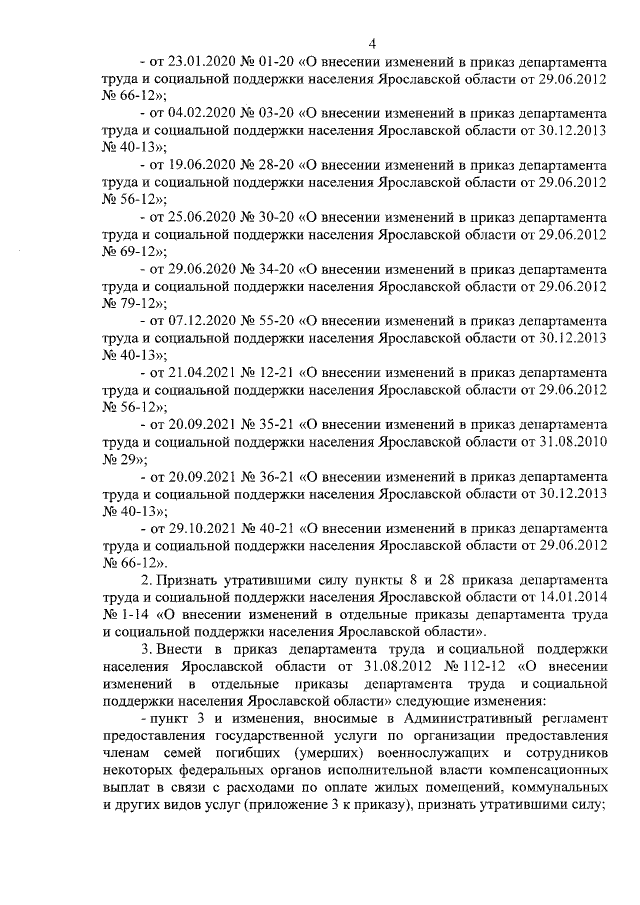 4

- от 23.01.2020 № 01-20 «О внесении изменений в приказ департамента труда и социальной поддержки населения Ярославской области от 29.06.2012 № 66-12»;

- от 04.02.2020 № 03-20 «О внесении изменений в приказ департамента труда и социальной поддержки населения Ярославской области от 30.12.2013 № 40-13»;

- от 19.06.2020 № 28-20 «О внесении изменений в приказ департамента труда и социальной поддержки населения Ярославской области от 29.06.2012 № 56-12»;

- от 25.06.2020 № 30-20 «О внесении изменений в приказ департамента труда и социальной поддержки населения Ярославской области от 29.06.2012 № 69-12»;

- от 29.06.2020 № 34-20 «О внесении изменений в приказ департамента труда и социальной поддержки населения Ярославской области от 29.06.2012 № 79-12»;

- от 07.12.2020 № 55-20 «О внесении изменений в приказ департамента труда и социальной поддержки населения Ярославской области от 30.12.2013 № 40-13»;

- от 21.04.2021 № 12-21 «О внесении изменений в приказ департамента труда и социальной поддержки населения Ярославской области от 29.06.2012 № 56-12»;

- от 20.09.2021 № 35-21 «О внесении изменений в приказ департамента труда и социальной поддержки населения Ярославской области от 31.08.2010 № 29»;

- от 20.09.2021 № 36-21 «О внесении изменений в приказ департамента труда и социальной поддержки населения Ярославской области от 30.12.2013 № 40-13»;

- от 29.10.2021 № 40-21 «О внесении изменений в приказ департамента труда и социальной поддержки населения Ярославской области от 29.06.2012 № 66-12».

2. Признать утратившими силу пункты 8 и 28 приказа департамента труда и социальной поддержки населения Ярославской области от 14.01.2014 № 1-14 «О внесении изменений в отдельные приказы департамента труда и социальной поддержки населения Ярославской области».

3. Внести в приказ департамента труда и социальной поддержки населения Ярославской области от 31.08.2012 № 112-12 «О внесении изменений в отдельные приказы департамента труда и социальной поддержки населения Ярославской области» следующие изменения:

- пункт 3 и изменения, вносимые в Административный регламент предоставления государственной услуги по организации предоставления членам семей погибших (умерших) военнослужащих и сотрудников некоторых федеральных органов исполнительной власти компенсационных выплат в связи с расходами по оплате жилых помещений, коммунальных и других видов услуг (приложение 3 к приказу), признать утратившими силу;